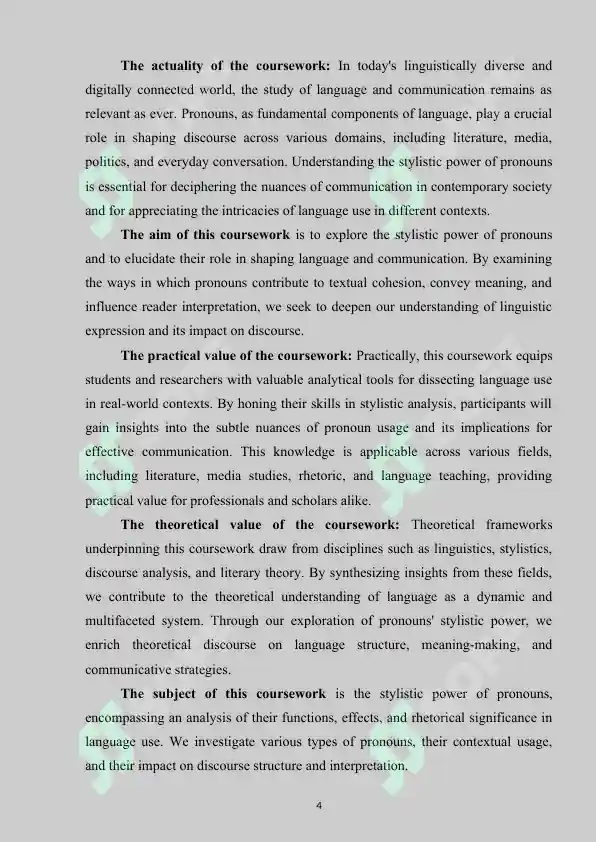 The actuality of the coursework: In today's linguistically diverse and digitally connected world, the study of language and communication remains as relevant as ever. Pronouns, as fundamental components of language, play a crucial role in shaping discourse across various domains, including literature, media, politics, and everyday conversation. Understanding the stylistic power of pronouns is essential for deciphering the nuances of communication in contemporary society and for appreciating the intricacies of language use in different contexts.

The aim of this coursework is to explore the stylistic power of pronouns and to elucidate their role in shaping language and communication. By examining the ways in which pronouns contribute to textual cohesion, convey meaning, and influence reader interpretation, we seek to deepen our understanding of linguistic expression and its impact on discourse.

The practical value of the coursework: Practically, this coursework equips students and researchers with valuable analytical tools for dissecting language use in real-world contexts. By honing their skills in stylistic analysis, participants will gain insights into the subtle nuances of pronoun usage and its implications for effective communication. This knowledge is applicable across various fields, including literature, media studies, rhetoric, and language teaching, providing practical value for professionals and scholars alike.

The theoretical value of the coursework: Theoretical frameworks underpinning this coursework draw from disciplines such as linguistics, stylistics, discourse analysis, and literary theory. By synthesizing insights from these fields, we contribute to the theoretical understanding of language as a dynamic and multifaceted system. Through our exploration of pronouns' stylistic power, we enrich theoretical discourse on language structure, meaning-making, and communicative strategies.

The subject of this coursework is the stylistic power of pronouns, encompassing an analysis of their functions, effects, and rhetorical significance in language use. We investigate various types of pronouns, their contextual usage, and their impact on discourse structure and interpretation.

4